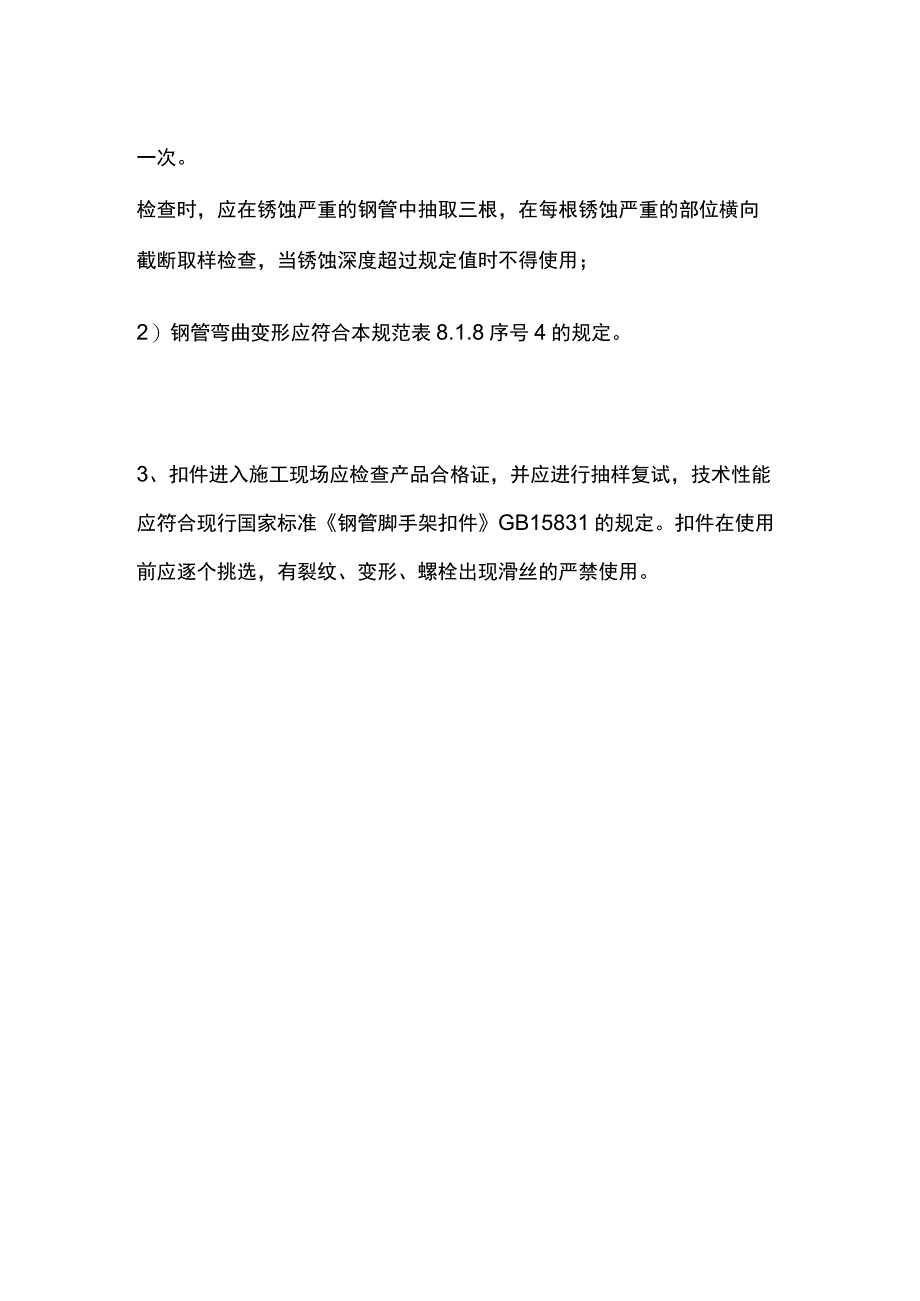 一次。

检查时，应在锈蚀严重的钢管中抽取三根，在每根锈蚀严重的部位横向截断取样检查，当锈蚀深度超过规定值时不得使用；

2）钢管弯曲变形应符合本规范表 8.1.8 序号 4 的规定。

3、扣件进入施工现场应检查产品合格证，并应进行抽样复试，技术性能应符合现行国家标准《钢管脚手架扣件》GB15831 的规定。扣件在使用前应逐个挑选，有裂纹、变形、螺栓出现滑丝的严禁使用。